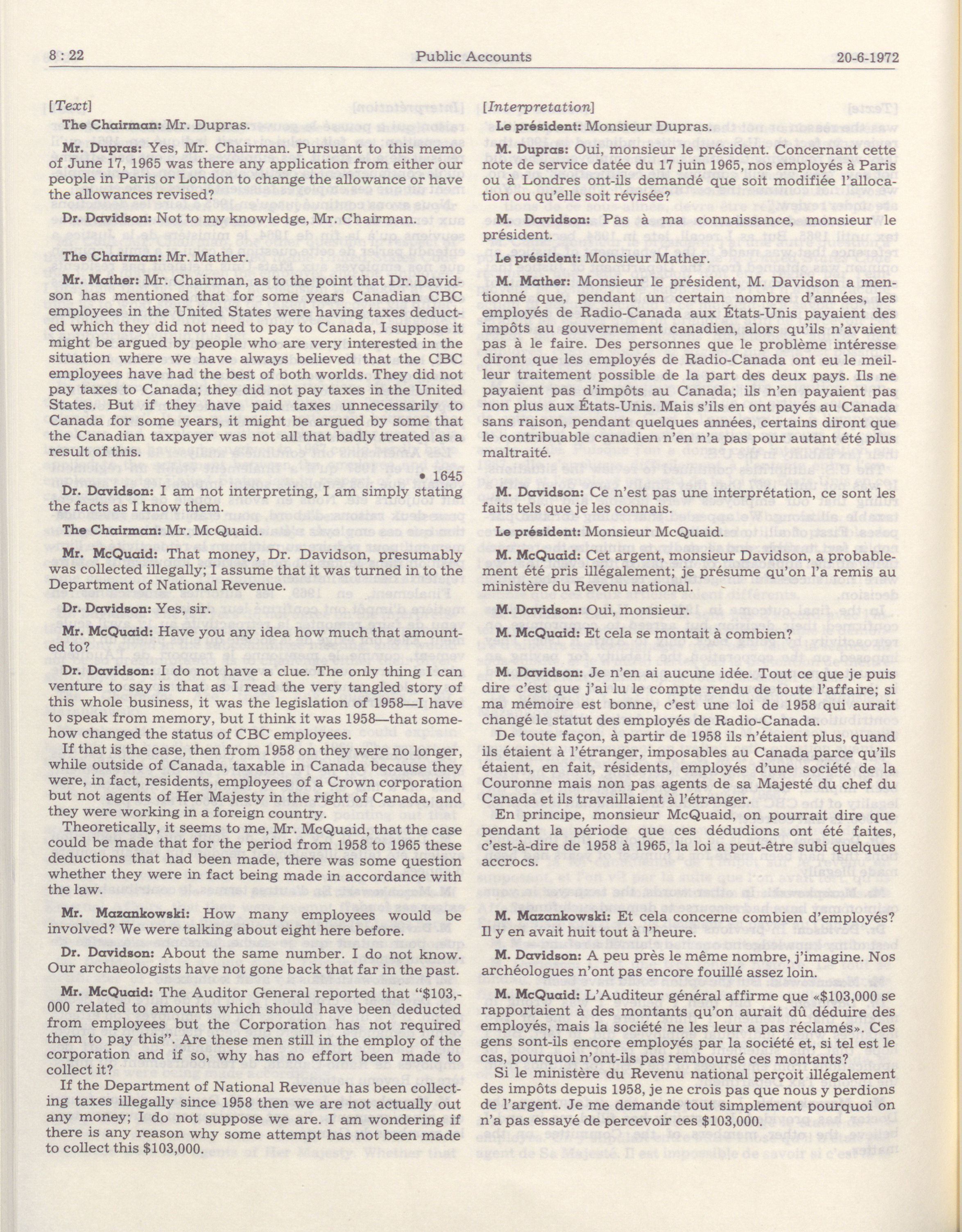 8 : 22 Public Accounts 20-6-1972

[Text]

The Chairman: Mr. Dupras.

Mr. Dupras: Yes, Mr. Chairman. Pursuant to this memo of June 17, 1965 was there any application from either our people in Paris or London to change the allowance or have the allowances revised?

Dr. Davidson: Not to my knowledge, Mr. Chairman.

The Chairman: Mr. Mather.

Mr. Mather: Mr. Chairman, as to the point that Dr. Davidson has mentioned that for some years Canadian CBC employees in the United States were having taxes deducted which they did not need to pay to Canada, I suppose it might be argued by people who are very interested in the situation where we have always believed that the CBC employees have had the best of both worlds. They did not pay taxes to Canada; they did not pay taxes in the United States. But if they have paid taxes unnecessarily to Canada for some years, it might be argued by some that the Canadian taxpayer was not all that badly treated as a result of this.

• 1645

Dr. Davidson: I am not interpreting, I am simply stating the facts as I know them.

The Chairman: Mr. McQuaid.

Mr. McQuaid: That money, Dr. Davidson, presumably was collected illegally; I assume that it was turned in to the Department of National Revenue.

Dr. Davidson: Yes, sir.

Mr. McQuaid: Have you any idea how much that amounted to?

Dr. Davidson: I do not have a clue. The only thing I can venture to say is that as I read the very tangled story of this whole business, it was the legislation of 1958—I have to speak from memory, but I think it was 1958—that somehow changed the status of CBC employees.

If that is the case, then from 1958 on they were no longer, while outside of Canada, taxable in Canada because they were, in fact, residents, employees of a Crown corporation but not agents of Her Majesty in the right of Canada, and they were working in a foreign country.

Theoretically, it seems to me, Mr. McQuaid, that the case could be made that for the period from 1958 to 1965 these deductions that had been made, there was some question whether they were in fact being made in accordance with the law.

Mr. Mazankowski: How many employees would be involved? We were talking about eight here before.

Dr. Davidson: About the same number. I do not know. Our archaeologists have not gone back that far in the past.

Mr. McQuaid: The Auditor General reported that "$103,000 related to amounts which should have been deducted from employees but the Corporation has not required them to pay this". Are these men still in the employ of the corporation and if so, why has no effort been made to collect it?

If the Department of National Revenue has been collecting taxes illegally since 1958 then we are not actually out any money; I do not suppose we are. I am wondering if there is any reason why some attempt has not been made to collect this $103,000.

[Interpretation]

Le président: Monsieur Dupras.

M. Dupras: Oui, monsieur le président. Concernant cette note de service datée du 17 juin 1965, nos employés à Paris ou à Londres ont-ils demandé que soit modifiée l'allocation ou qu'elle soit révisée?

M. Davidson: Pas à ma connaissance, monsieur le président.

Le président: Monsieur Mather.

M. Mather: Monsieur le président, M. Davidson a mentionné que, pendant un certain nombre d'années, les employés de Radio-Canada aux États-Unis payaient des impôts au gouvernement canadien, alors qu'ils n'avaient pas à le faire. Des personnes que le problème intéresse diront que les employés de Radio-Canada ont eu le meilleur traitement possible de la part des deux pays. Ils ne payaient pas d'impôts au Canada; ils n'en payaient pas non plus aux États-Unis. Mais s'ils en ont payés au Canada sans raison, pendant quelques années, certains diront que le contribuable canadien n'en n'a pas pour autant été plus maltraité.

M. Davidson: Ce n'est pas une interprétation, ce sont les faits tels que je les connais.

Le président: Monsieur McQuaid.

M. McQuaid: Cet argent, monsieur Davidson, a probablement été pris illégalement; je présume qu'on l'a remis au ministère du Revenu national.

M. Davidson: Oui, monsieur.

M. McQuaid: Et cela se montait à combien?

M. Davidson: Je n'en ai aucune idée. Tout ce que je puis dire c'est que j'ai lu le compte rendu de toute l'affaire; si ma mémoire est bonne, c'est une loi de 1958 qui aurait changé le statut des employés de Radio-Canada.

De toute façon, à partir de 1958 ils n'étaient plus, quand ils étaient à l'étranger, imposables au Canada parce qu'ils étaient, en fait, résidents, employés d'une société de la Couronne mais non pas agents de sa Majesté du chef du Canada et ils travaillaient à l'étranger.

En principe, monsieur McQuaid, on pourrait dire que pendant la période que ces dédudions ont été faites, c'est-à-dire de 1958 à 1965, la loi a peut-être subi quelques accrocs.

M. Mazankowski: Et cela concerne combien d'employés? Il y en avait huit tout à l'heure.

M. Davidson: A peu près le même nombre, j'imagine. Nos archéologues n'ont pas encore fouillé assez loin.

M. McQuaid: L'Auditeur général affirme que «$103,000 se rapportaient à des montants qu'on aurait dû déduire des employés, mais la société ne les leur a pas réclamés». Ces gens sont-ils encore employés par la société et, si tel est le cas, pourquoi n'ont-ils pas remboursé ces montants?

Si le ministère du Revenu national perçoit illégalement des impôts depuis 1958, je ne crois pas que nous y perdions de l'argent. Je me demande tout simplement pourquoi on n'a pas essayé de percevoir ces $103,000.